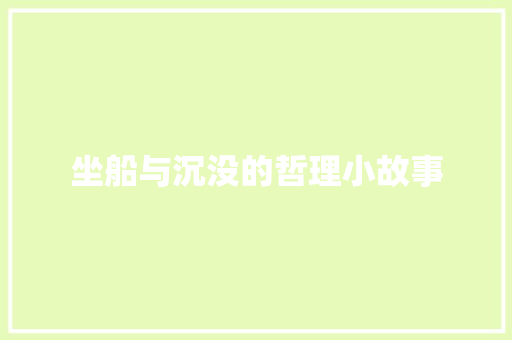 坐船与沉没的哲理小故事